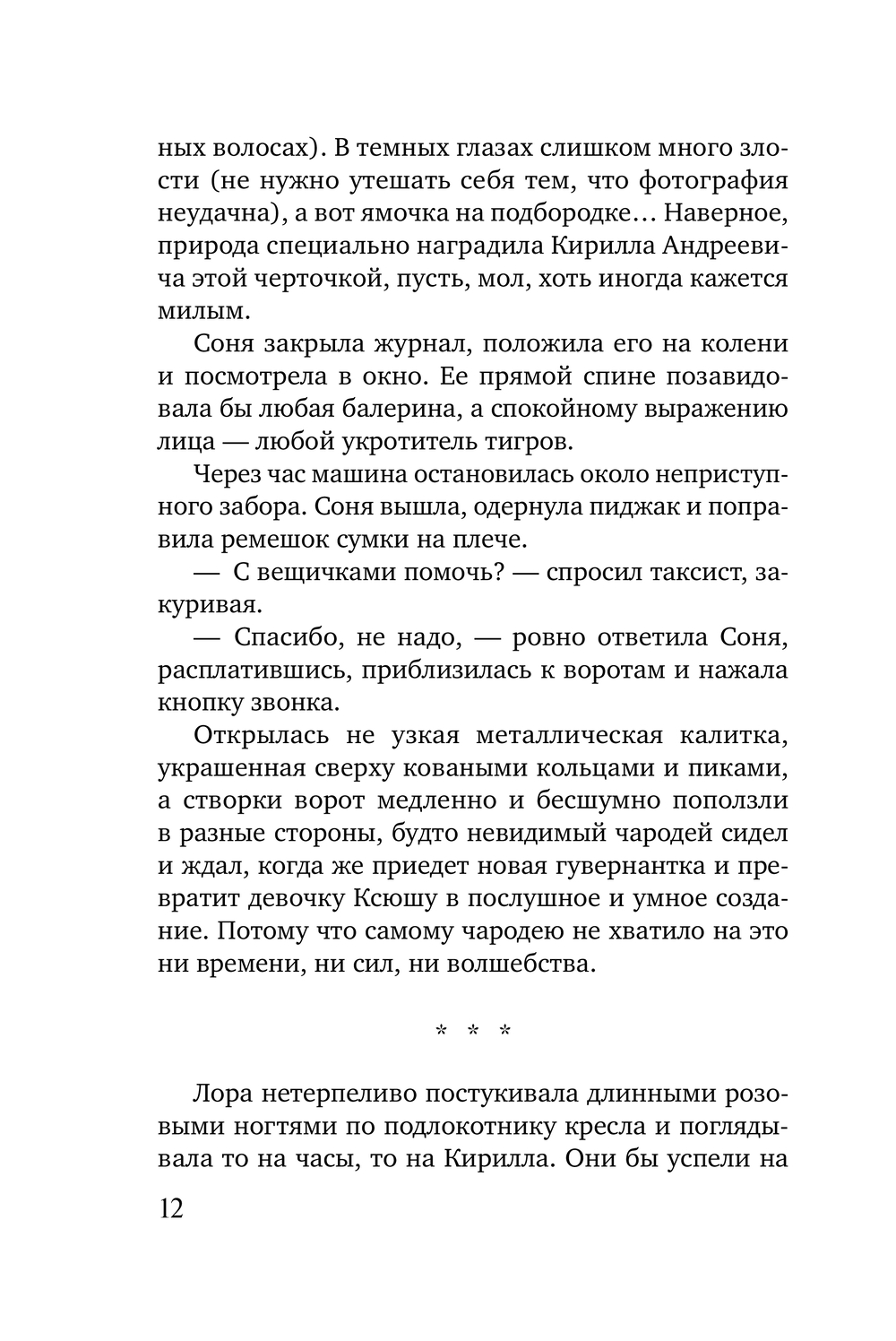 ных волосах). В темных глазах слишком много злости (не нужно утешать себя тем, что фотография неудачна), а вот ямочка на подбородке… Наверное, природа специально наградила Кирилла Андреевича этой черточкой, пусть, мол, хоть иногда кажется милым.

Соня закрыла журнал, положила его на колени и посмотрела в окно. Ее прямой спине позавидовала бы любая балерина, а спокойному выражению лица — любой укротитель тигров.

Через час машина остановилась около неприступного забора. Соня вышла, одернула пиджак и поправила ремешок сумки на плече.

— С вещичками помочь? — спросил таксист, закуривая.

— Спасибо, не надо, — ровно ответила Соня, расплатившись, приблизилась к воротам и нажала кнопку звонка.

Открылась не узкая металлическая калитка, украшенная сверху коваными кольцами и пиками, а створки ворот медленно и бесшумно поползли в разные стороны, будто невидимый чародей сидел и ждал, когда же приедет новая гувернантка и превратит девочку Ксюшу в послушное и умное создание. Потому что самому чародею не хватило на это ни времени, ни сил, ни волшебства.

* * *

Лора нетерпеливо постукивала длинными розовыми ногтями по подлокотнику кресла и поглядывала то на часы, то на Кирилла. Они бы успели на

12